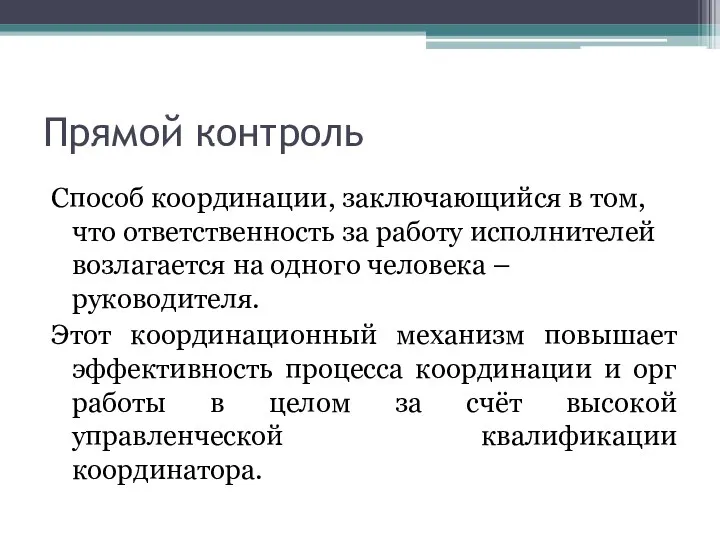 Прямой контроль

Способ координации, заключающийся в том, что ответственность за работу исполнителей возлагается на одного человека – руководителя.

Этот координационный механизм повышает эффективность процесса координации и орг работы в целом за счёт высокой управленческой квалификации координатора.